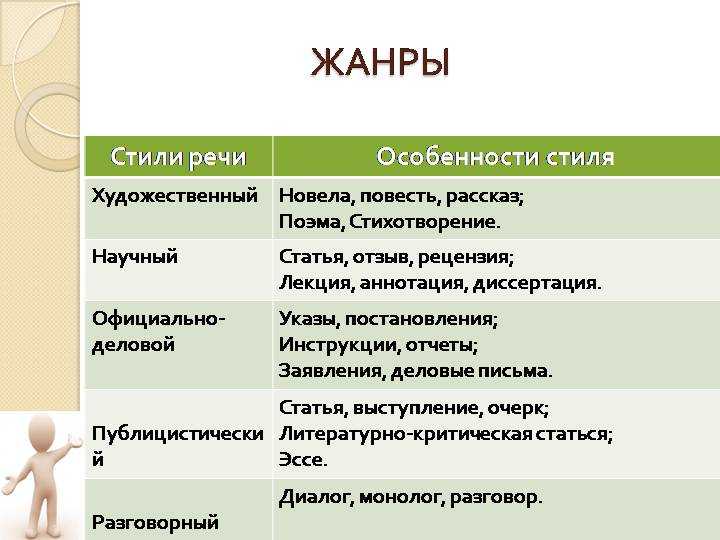 ЖАНРЫ

| Стили речи | Особенности стиля |
|---|---|
| Художественный | Новела, повесть, рассказ; Поэма, Стихотворение. |
| Научный | Статья, отзыв, рецензия; Лекция, аннотация, диссертация. |
| Официально-деловой | Указы, постановления; Инструкции, отчеты; Заявления, деловые письма. |
| Публицистический | Статья, выступление, очерк; Литературно-критическая статься; Эссе. |
| Разговорный | Диалог, монолог, разговор. |